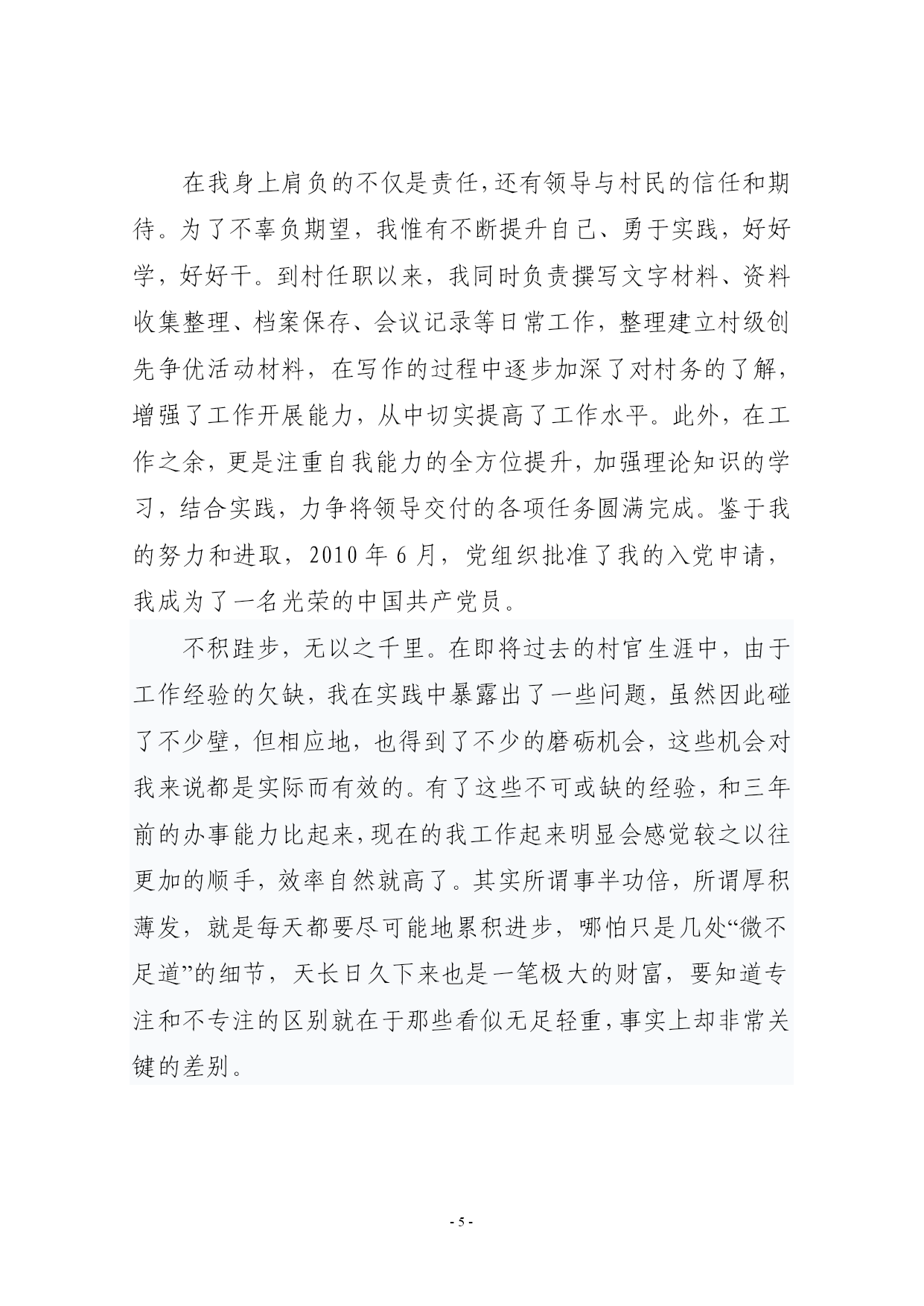 在我身上肩负的不仅是责任，还有领导与村民的信任和期待。为了不辜负期望，我惟有不断提升自己、勇于实践，好好学，好好干。到村任职以来，我同时负责撰写文字材料、资料收集整理、档案保存、会议记录等日常工作，整理建立村级创先争优活动材料，在写作的过程中逐步加深了对村务的了解，增强了工作开展能力，从中切实提高了工作水平。此外，在工作之余，更是注重自我能力的全方位提升，加强理论知识的学习，结合实践，力争将领导交付的各项任务圆满完成。鉴于我的努力和进取，2010 年 6 月，党组织批准了我的入党申请，我成为了一名光荣的中国共产党员。

不积跬步，无以之千里。在即将过去的村官生涯中，由于工作经验的欠缺，我在实践中暴露出了一些问题，虽然因此碰了不少壁，但相应地，也得到了不少的磨砺机会，这些机会对我来说都是实际而有效的。有了这些不可或缺的经验，和三年前的办事能力比起来，现在的我工作起来明显会感觉较之以往更加的顺手，效率自然就高了。其实所谓事半功倍，所谓厚积薄发，就是每天都要尽可能地累积进步，哪怕只是几处“微不足道”的细节，天长日久下来也是一笔极大的财富，要知道专注和不专注的区别就在于那些看似无足轻重，事实上却非常关键的差别。

- 5 -